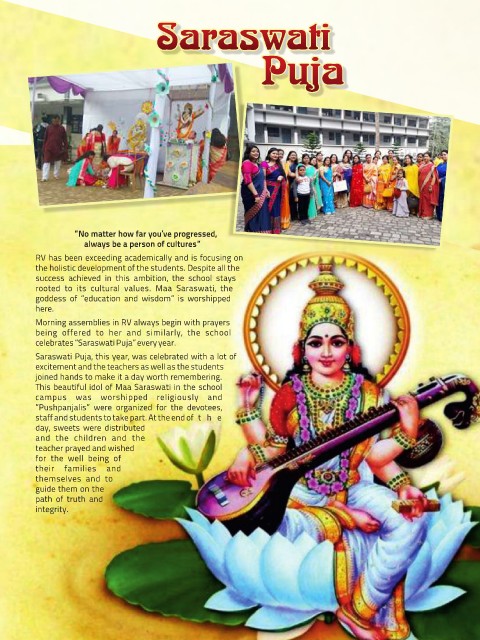 Saraswati Puja

"No matter how far you've progressed, always be a person of cultures"

RV has been exceeding academically and is focusing on the holistic development of the students. Despite all the success achieved in this ambition, the school stays rooted to its cultural values. Maa Saraswati, the goddess of "education and wisdom" is worshipped here.

Morning assemblies in RV always begin with prayers being offered to her and similarly, the school celebrates "Saraswati Puja" every year.

Saraswati Puja, this year, was celebrated with a lot of excitement and the teachers as well as the students joined hands to make it a day worth remembering. This beautiful idol of Maa Saraswati in the school campus was worshipped religiously and "Pushpanjalis" were organized for the devotees, staff and students to take part. At the end of t h e day, sweets were distributed and the children and the teacher prayed and wished for the well being of their families and themselves and to guide them on the path of truth and integrity.